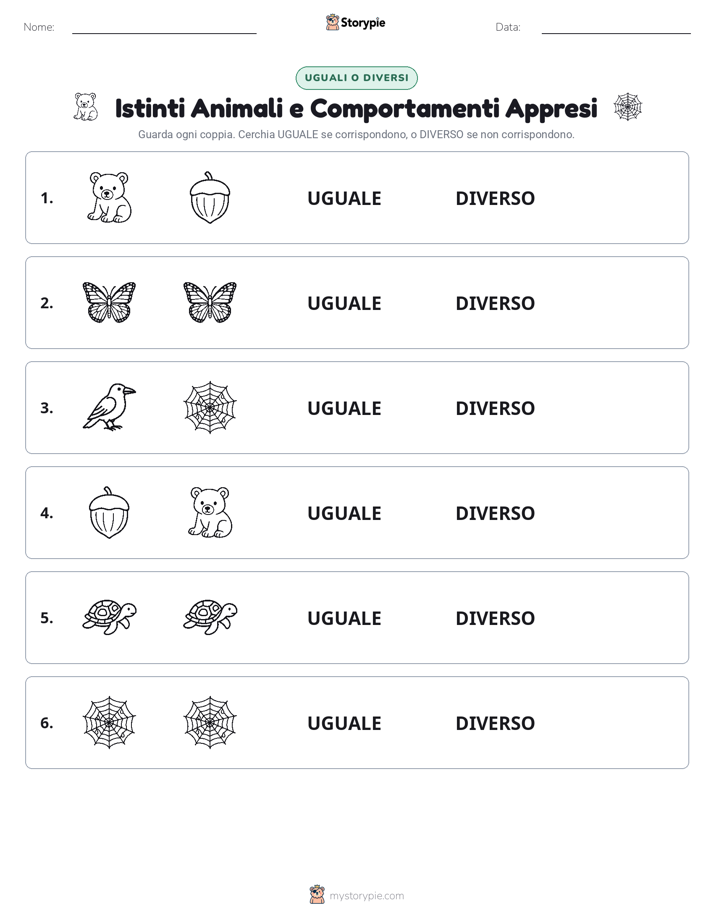 Nome:

Storypie

Data:

UGUALI O DIVERSI

Istinti Animali e Comportamenti Appresi

Guarda ogni coppia. Cerchia UGUALE se corrispondono, o DIVERSO se non corrispondono.

1. UGUALE DIVERSO

2. UGUALE DIVERSO

3. UGUALE DIVERSO

4. UGUALE DIVERSO

5. UGUALE DIVERSO

6. UGUALE DIVERSO

mystorypie.com